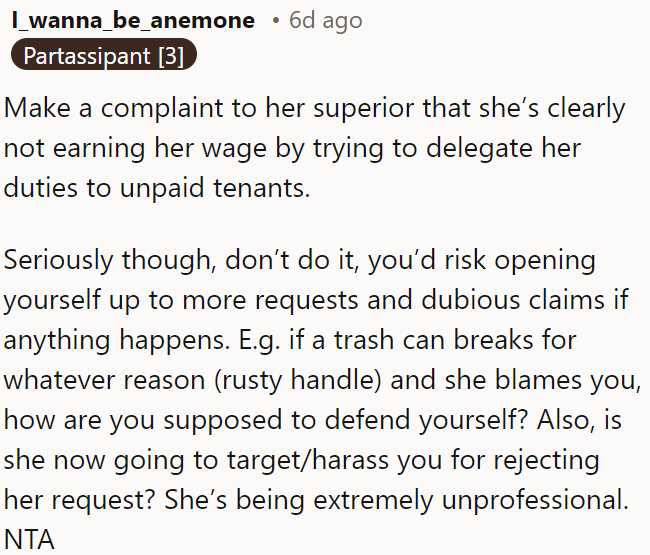 I_wanna_be_anemone • 6d ago
Partassipant [3]

Make a complaint to her superior that she's clearly not earning her wage by trying to delegate her duties to unpaid tenants.

Seriously though, don't do it, you'd risk opening yourself up to more requests and dubious claims if anything happens. E.g. if a trash can breaks for whatever reason (rusty handle) and she blames you, how are you supposed to defend yourself? Also, is she now going to target/harass you for rejecting her request? She's being extremely unprofessional. NTA